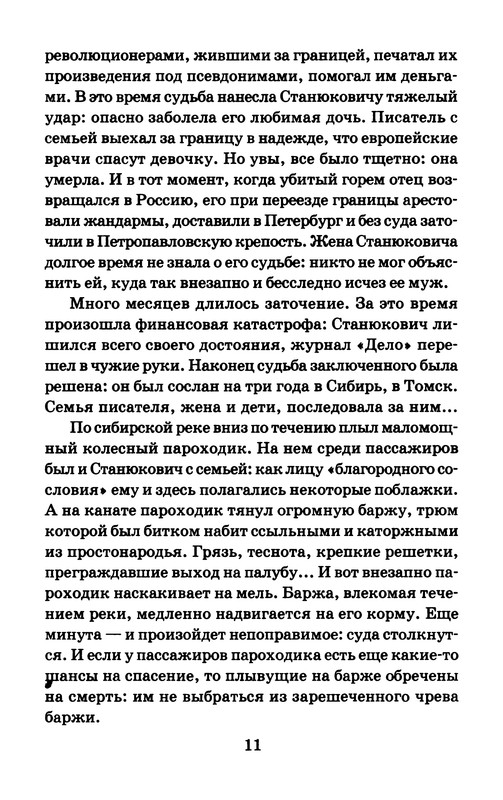 революционерами, жившими за границей, печатал их произведения под псевдонимами, помогал им деньгами. В это время судьба нанесла Станюковичу тяжелый удар: опасно заболела его любимая дочь. Писатель с семьей выехал за границу в надежде, что европейские врачи спасут девочку. Но увы, все было тщетно: она умерла. И в тот момент, когда убитый горем отец возвращался в Россию, его при переезде границы арестовали жандармы, доставили в Петербург и без суда заточили в Петропавловскую крепость. Жена Станюковича долгое время не знала о его судьбе: никто не мог объяснить ей, куда так внезапно и бесследно исчез ее муж.

Много месяцев длилось заточение. За это время произошла финансовая катастрофа: Станюкович лишился всего своего достояния, журнал «Дело» перешел в чужие руки. Наконец судьба заключенного была решена: он был сослан на три года в Сибирь, в Томск. Семья писателя, жена и дети, последовала за ним...

По сибирской реке вниз по течению плыл маломощный колесный пароходик. На нем среди пассажиров был и Станюкович с семьей: как лицу «благородного сословия» ему и здесь полагались некоторые поблажки. А на канате пароходик тянул огромную баржу, трюм которой был битком набит ссыльными и каторжными из простонародья. Грязь, теснота, крепкие решетки, преграждавшие выход на палубу... И вот внезапно пароходик наскакивает на мель. Баржа, влекомая течением реки, медленно надвигается на его корму. Еще минута — и произойдет непоправимое: суда столкнутся. И если у пассажиров пароходика есть еще какие-то шансы на спасение, то плывущие на барже обречены на смерть: им не выбраться из зарешеченного чрева баржи.

11